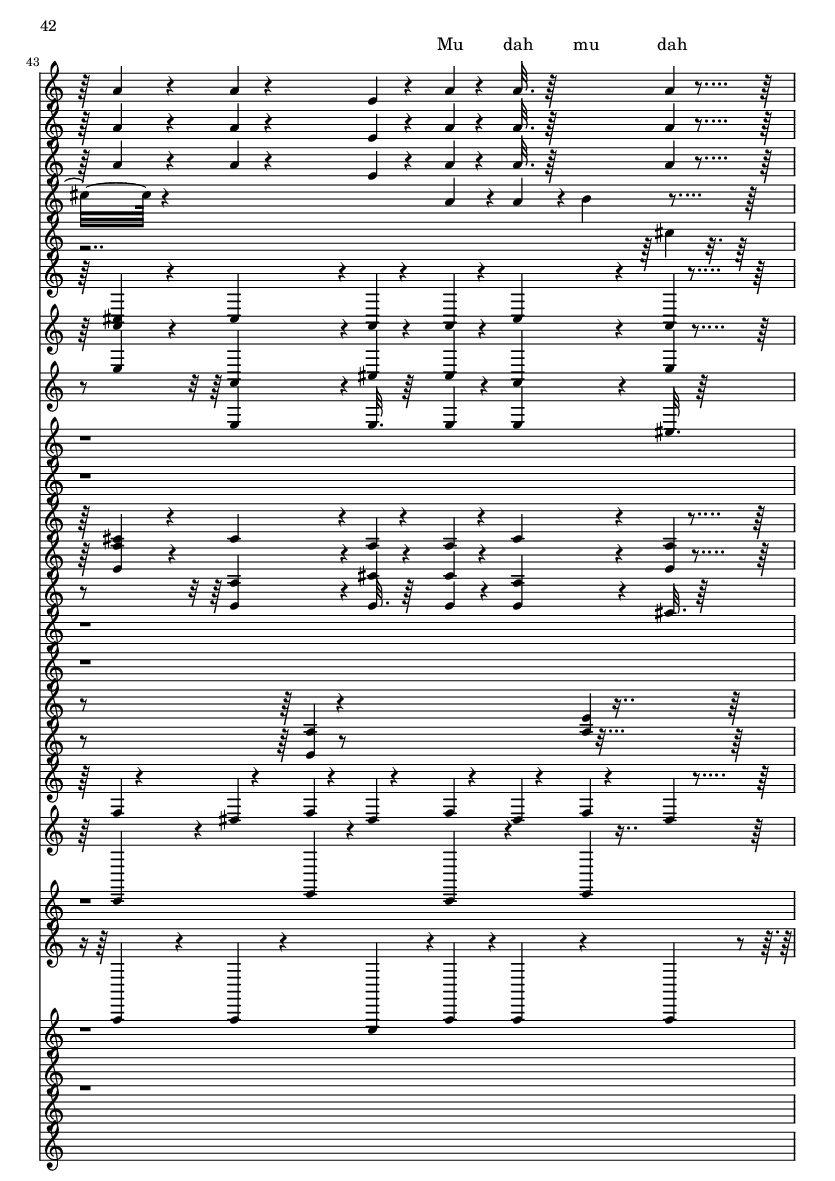 42

Mu dah mu dah

43